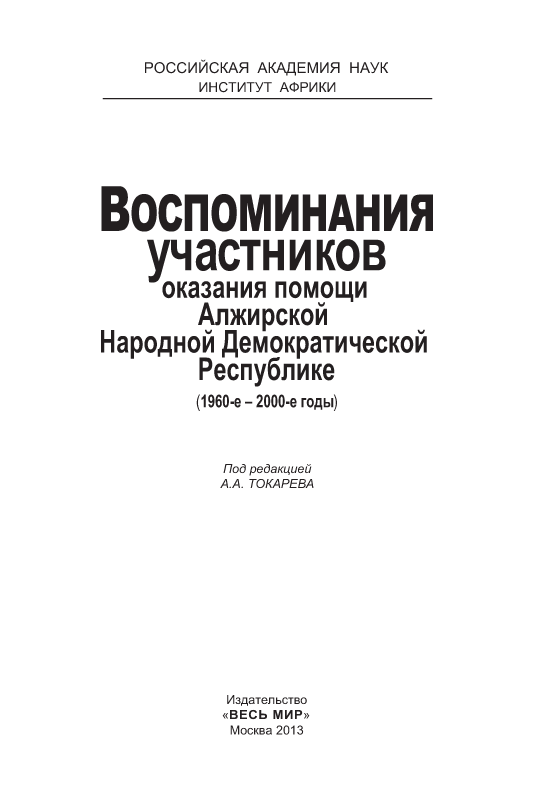 РОССИЙСКАЯ АКАДЕМИЯ НАУК
ИНСТИТУТ АФРИКИ

Воспоминания
участников
оказания помощи
Алжирской
Народной Демократической
Республике
(1960-е – 2000-е годы)

Под редакцией
А.А. ТОКАРЕВА

Издательство
«ВЕСЬ МИР»
Москва 2013